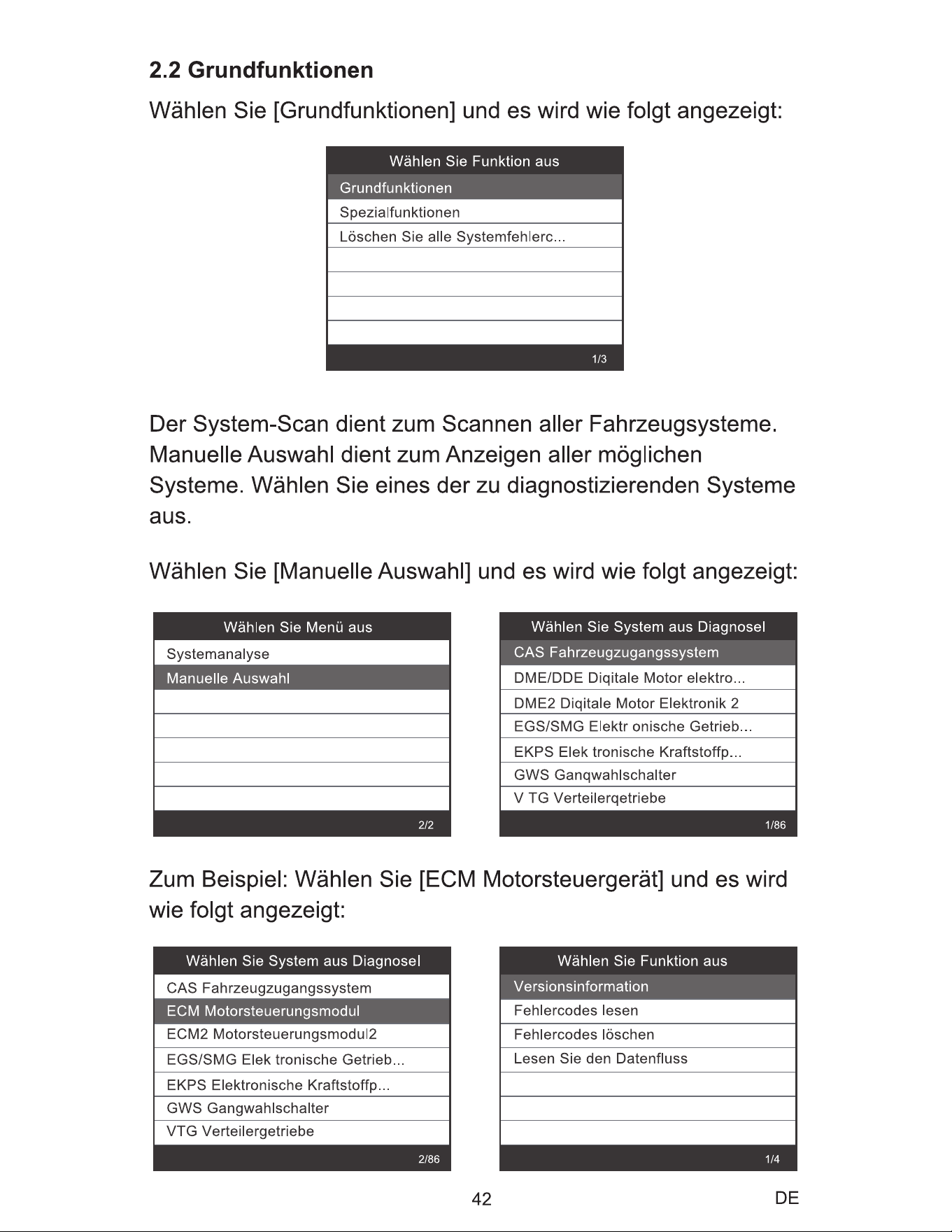 2.2 Grundfunktionen

Wählen Sie [Grundfunktionen] und es wird wie folgt angezeigt:

Wählen Sie Funktion aus
Grundfunktionen
Spezialfunktionen
Löschen Sie alle Systemfehlerc...
1/3

Der System-Scan dient zum Scannen aller Fahrzeugsysteme. Manuelle Auswahl dient zum Anzeigen aller möglichen Systeme. Wählen Sie eines der zu diagnostizierenden Systeme aus.

Wählen Sie [Manuelle Auswahl] und es wird wie folgt angezeigt:

Wählen Sie Menü aus
Systemanalyse
Manuelle Auswahl
2/2

Wählen Sie System aus Diagnosel
CAS Fahrzeugzugangssystem
DME/DDE Diqitale Motor elektro...
DME2 Diqitale Motor Elektronik 2
EGS/SMG Elektr onische Getrieb...
EKPS Elek tronische Kraftstoffp...
GWS Ganqwahlschalter
V TG Verteilerqetriebe
1/86

Zum Beispiel: Wählen Sie [ECM Motorsteuergerät] und es wird wie folgt angezeigt:

Wählen Sie System aus Diagnosel
CAS Fahrzeugzugangssystem
ECM Motorsteuerungsmodul
ECM2 Motorsteuerungsmodul2
EGS/SMG Elek tronische Getrieb...
EKPS Elektronische Kraftstoffp...
GWS Gangwahlschalter
VTG Verteilergetriebe
2/86

Wählen Sie Funktion aus
Versionsinformation
Fehlercodes lesen
Fehlercodes löschen
Lesen Sie den Datenfluss
1/4

42
DE